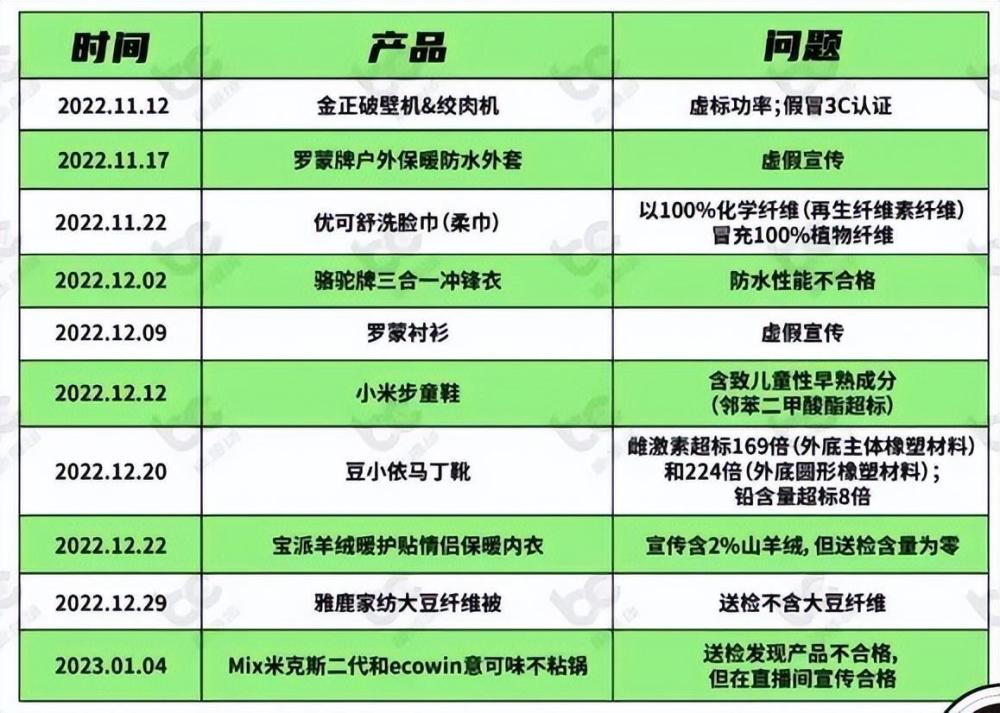 | 时间 | 产品 | 问题 |
|---|---|---|
| 2022.11.12 | 金正破壁机&绞肉机 | 虚标功率；假冒3C认证 |
| 2022.11.17 | 罗蒙牌户外保暖防水外套 | 虚假宣传 |
| 2022.11.22 | 优可舒洗脸巾（柔巾） | 以100%化学纤维（再生纤维素纤维）冒充100%植物纤维 |
| 2022.12.02 | 骆驼牌三合一冲锋衣 | 防水性能不合格 |
| 2022.12.09 | 罗蒙衬衫 | 虚假宣传 |
| 2022.12.12 | 小米步童鞋 | 含致儿童性早熟成分（邻苯二甲酸酯超标） |
| 2022.12.20 | 豆小依马丁靴 | 雌激素超标169倍（外底主体橡塑材料）和224倍（外底圆形橡塑材料）；铅含量超标8倍 |
| 2022.12.22 | 宝派羊绒暖护贴情侣保暖内衣 | 宣传含2%山羊绒，但送检含量为零 |
| 2022.12.29 | 雅鹿家纺大豆纤维被 | 送检不含大豆纤维 |
| 2023.01.04 | Mix米克斯二代和ecowin意可味不粘锅 | 送检发现产品不合格，但在直播间宣传合格 |